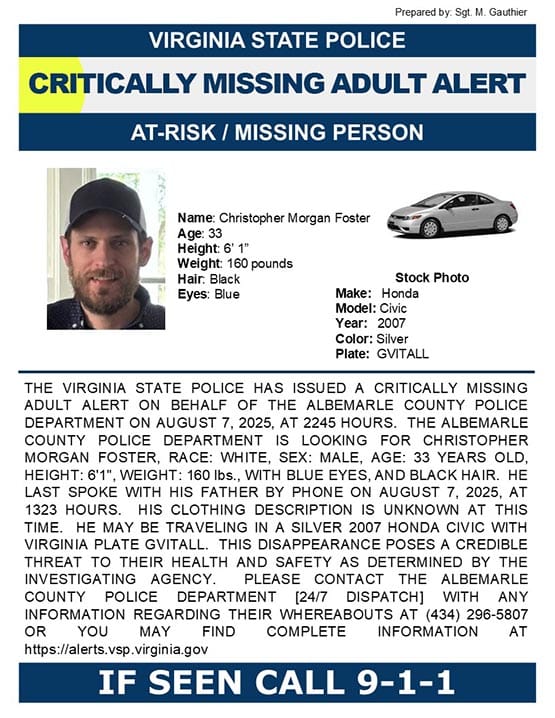 Prepared by: Sgt. M. Gauthier

VIRGINIA STATE POLICE

CRITICALLY MISSING ADULT ALERT

AT-RISK / MISSING PERSON

Name: Christopher Morgan Foster
Age: 33
Height: 6' 1"
Weight: 160 pounds
Hair: Black
Eyes: Blue

Stock Photo
Make: Honda
Model: Civic
Year: 2007
Color: Silver
Plate: GVITALL

THE VIRGINIA STATE POLICE HAS ISSUED A CRITICALLY MISSING ADULT ALERT ON BEHALF OF THE ALBEMARLE COUNTY POLICE DEPARTMENT ON AUGUST 7, 2025, AT 2245 HOURS. THE ALBEMARLE COUNTY POLICE DEPARTMENT IS LOOKING FOR CHRISTOPHER MORGAN FOSTER, RACE: WHITE, SEX: MALE, AGE: 33 YEARS OLD, HEIGHT: 6'1", WEIGHT: 160 lbs., WITH BLUE EYES, AND BLACK HAIR. HE LAST SPOKE WITH HIS FATHER BY PHONE ON AUGUST 7, 2025, AT 1323 HOURS. HIS CLOTHING DESCRIPTION IS UNKNOWN AT THIS TIME. HE MAY BE TRAVELING IN A SILVER 2007 HONDA CIVIC WITH VIRGINIA PLATE GVITALL. THIS DISAPPEARANCE POSES A CREDIBLE THREAT TO THEIR HEALTH AND SAFETY AS DETERMINED BY THE INVESTIGATING AGENCY. PLEASE CONTACT THE ALBEMARLE COUNTY POLICE DEPARTMENT [24/7 DISPATCH] WITH ANY INFORMATION REGARDING THEIR WHEREABOUTS AT (434) 296-5807 OR YOU MAY FIND COMPLETE INFORMATION AT https://alerts.vsp.virginia.gov

IF SEEN CALL 9-1-1